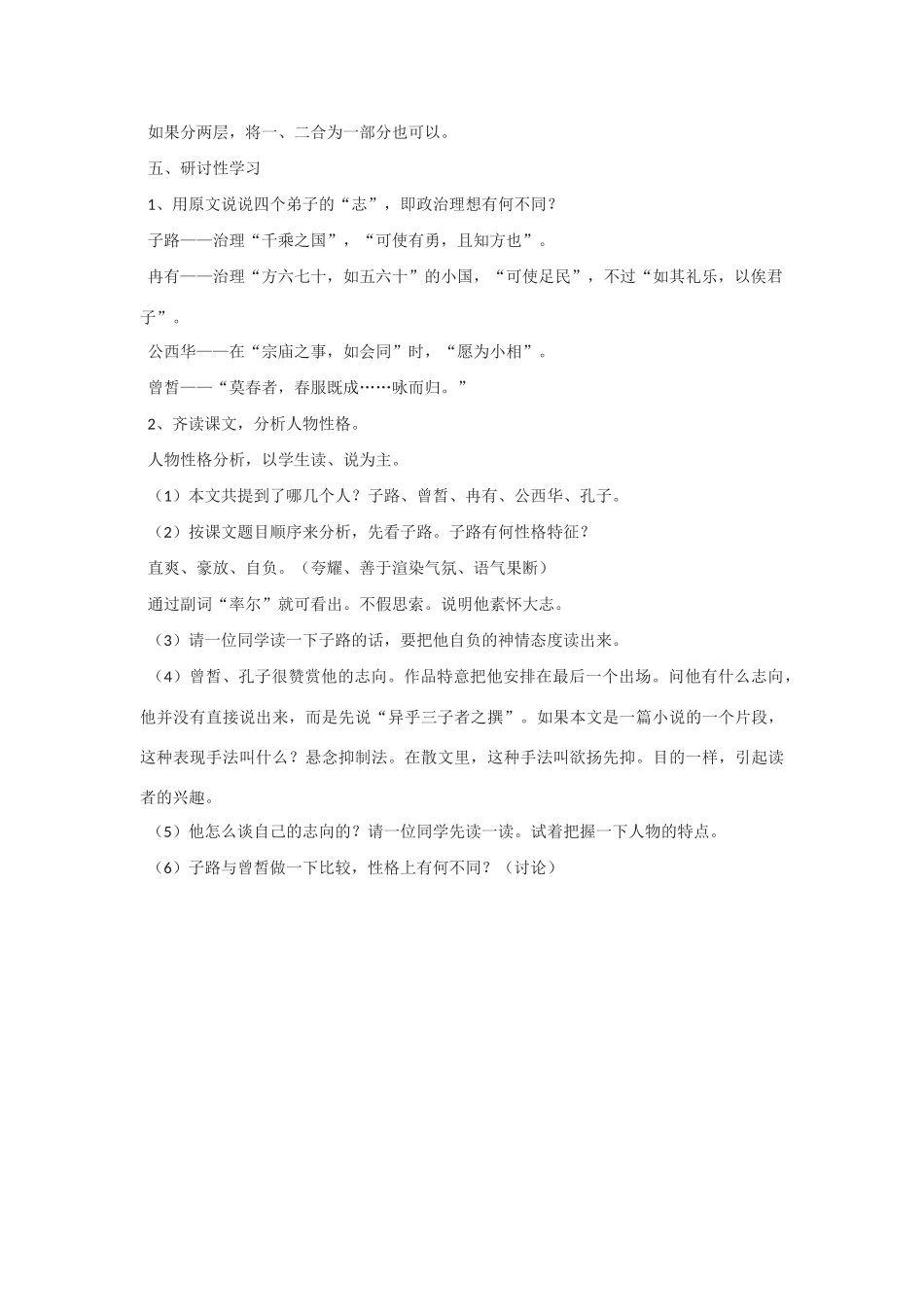 如果分两层，将一、二合为一部分也可以。

五、研讨性学习

1、用原文说说四个弟子的“志”，即政治理想有何不同？

子路——治理“千乘之国”，“可使有勇，且知方也”。

冉有——治理“方六七十，如五六十”的小国，“可使足民”，不过“如其礼乐，以俟君子”。

公西华——在“宗庙之事，如会同”时，“愿为小相”。

曾皙——“莫春者，春服既成……咏而归。”

2、齐读课文，分析人物性格。

人物性格分析，以学生读、说为主。

（1）本文共提到了哪几个人？子路、曾皙、冉有、公西华、孔子。

（2）按课文题目顺序来分析，先看子路。子路有何性格特征？

直爽、豪放、自负。（夸耀、善于渲染气氛、语气果断）

通过副词“率尔”就可看出。不假思索。说明他素怀大志。

（3）请一位同学读一下子路的话，要把他自负的神情态度读出来。

（4）曾皙、孔子很赞赏他的志向。作品特意把他安排在最后一个出场。问他有什么志向，他并没有直接说出来，而是先说“异乎三子者之撰”。如果本文是一篇小说的一个片段，这种表现手法叫什么？悬念抑制法。在散文里，这种手法叫欲扬先抑。目的一样，引起读者的兴趣。

（5）他怎么谈自己的志向的？请一位同学先读一读。试着把握一下人物的特点。

（6）子路与曾皙做一下比较，性格上有何不同？（讨论）